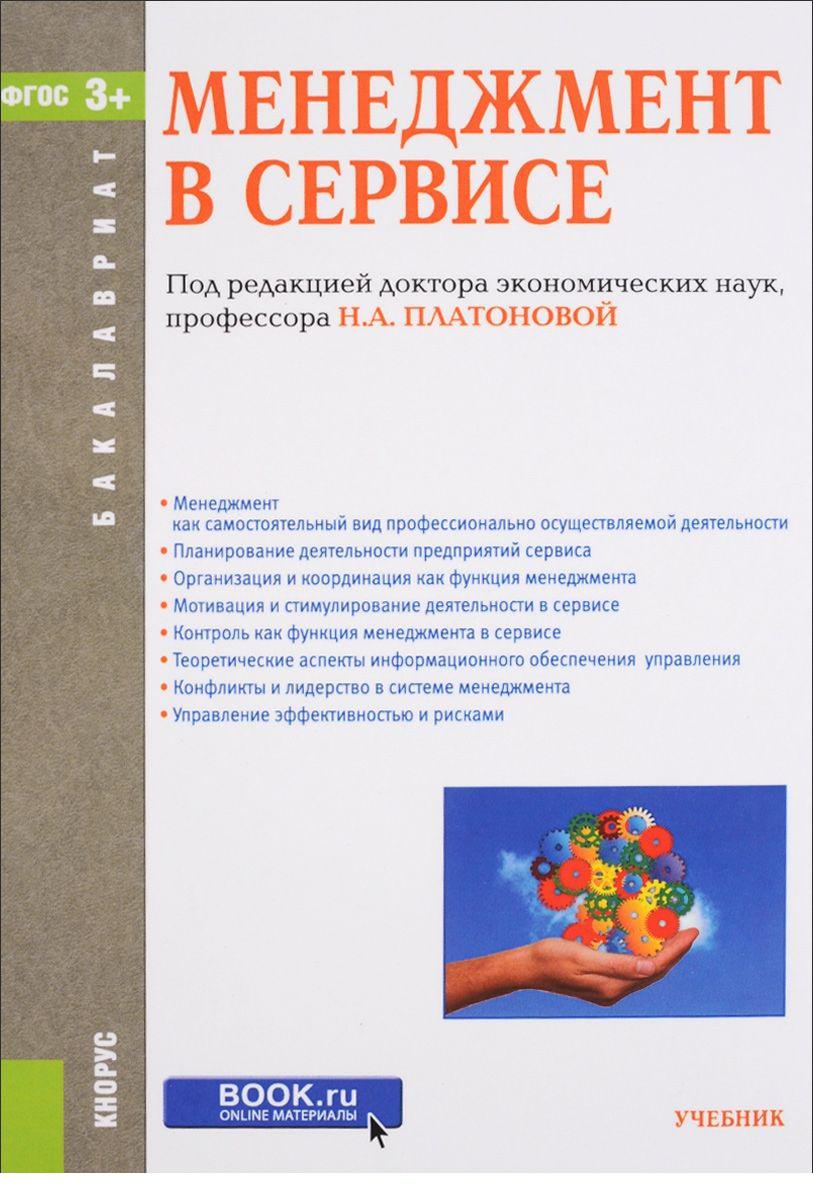 ФГОС 3+

БАКАЛАВРИАТ

МЕНЕДЖМЕНТ В СЕРВИСЕ

Под редакцией доктора экономических наук, профессора Н.А. ПЛАТОНОВОЙ

• Менеджмент как самостоятельный вид профессионально осуществляемой деятельности
• Планирование деятельности предприятий сервиса
• Организация и координация как функция менеджмента
• Мотивация и стимулирование деятельности в сервисе
• Контроль как функция менеджмента в сервисе
• Теоретические аспекты информационного обеспечения управления
• Конфликты и лидерство в системе менеджмента
• Управление эффективностью и рисками

КНОРУС

BOOK.ru
ONLINE МАТЕРИАЛЫ

УЧЕБНИК